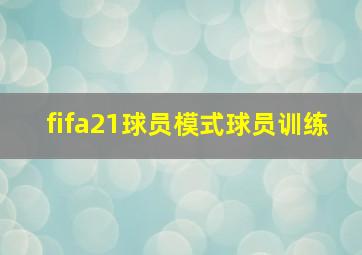 fifa21球员模式球员训练